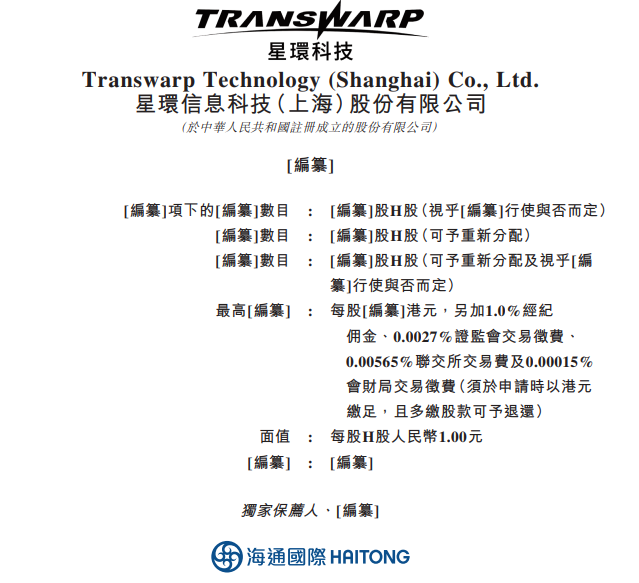 TRANSWARP
星環科技

Transwarp Technology (Shanghai) Co., Ltd.
星環信息科技(上海)股份有限公司
(於中華人民共和國註冊成立的股份有限公司)

[編纂]

[編纂]項下的[編纂]數目 : [編纂]股H股(視乎[編纂]行使與否而定)
[編纂]數目 : [編纂]股H股(可予重新分配)
[編纂]數目 : [編纂]股H股(可予重新分配及視乎[編纂]行使與否而定)
最高[編纂] : 每股[編纂]港元,另加1.0%經紀佣金、0.0027%證監會交易徵費、0.00565%聯交所交易費及0.00015%會財局交易徵費(須於申請時以港元繳足,且多繳股款可予退還)
面值 : 每股H股人民幣1.00元
[編纂] : [編纂]

獨家保薦人、[編纂]

海通國際 HAITONG